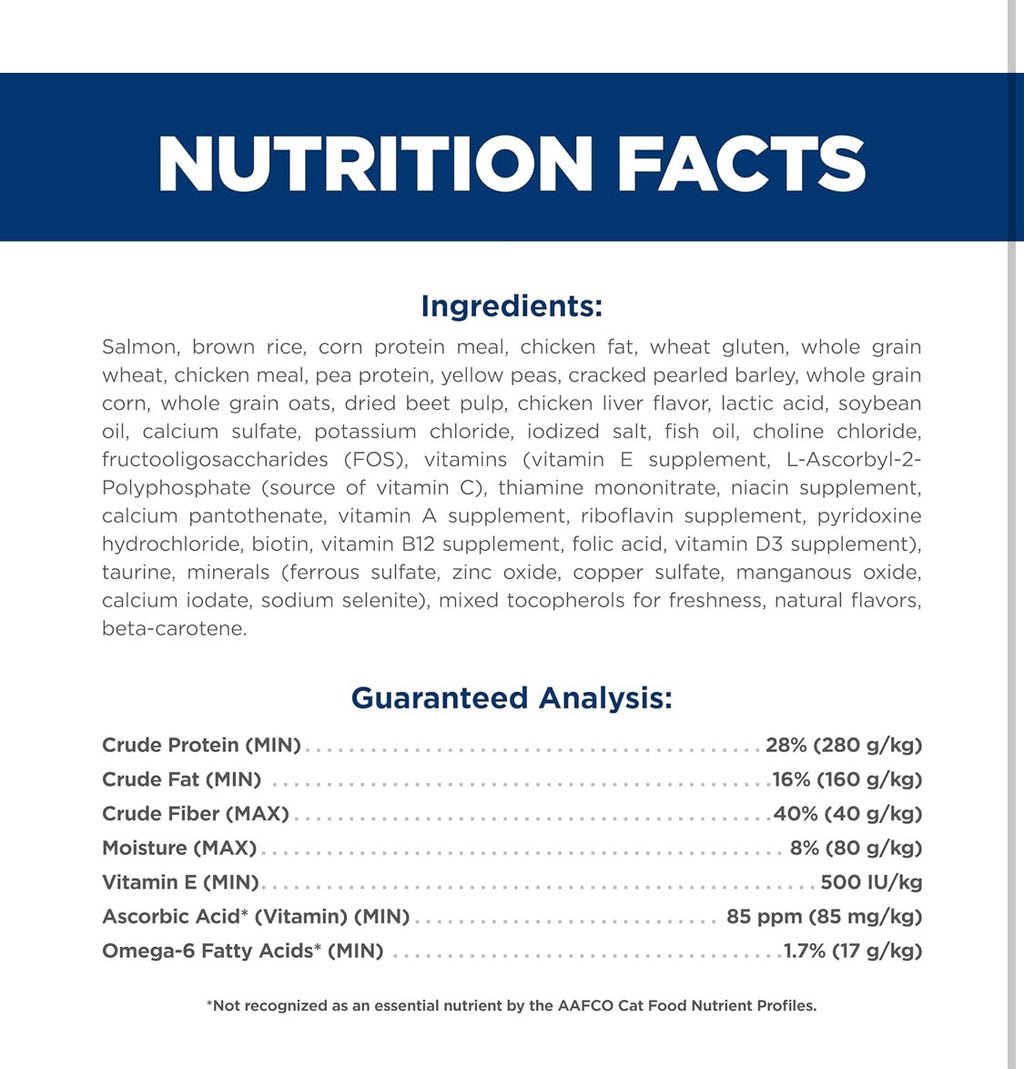 NUTRITION FACTS

Ingredients:

Salmon, brown rice, corn protein meal, chicken fat, wheat gluten, whole grain wheat, chicken meal, pea protein, yellow peas, cracked pearled barley, whole grain corn, whole grain oats, dried beet pulp, chicken liver flavor, lactic acid, soybean oil, calcium sulfate, potassium chloride, iodized salt, fish oil, choline chloride, fructooligosaccharides (FOS), vitamins (vitamin E supplement, L-Ascorbyl-2-Polyphosphate (source of vitamin C), thiamine mononitrate, niacin supplement, calcium pantothenate, vitamin A supplement, riboflavin supplement, pyridoxine hydrochloride, biotin, vitamin B12 supplement, folic acid, vitamin D3 supplement), taurine, minerals (ferrous sulfate, zinc oxide, copper sulfate, manganous oxide, calcium iodate, sodium selenite), mixed tocopherols for freshness, natural flavors, beta-carotene.

Guaranteed Analysis:

Crude Protein (MIN) 28% (280 g/kg)
Crude Fat (MIN) 16% (160 g/kg)
Crude Fiber (MAX) 40% (40 g/kg)
Moisture (MAX) 8% (80 g/kg)
Vitamin E (MIN) 500 IU/kg
Ascorbic Acid* (Vitamin) (MIN) 85 ppm (85 mg/kg)
Omega-6 Fatty Acids* (MIN) 1.7% (17 g/kg)

*Not recognized as an essential nutrient by the AAFCO Cat Food Nutrient Profiles.